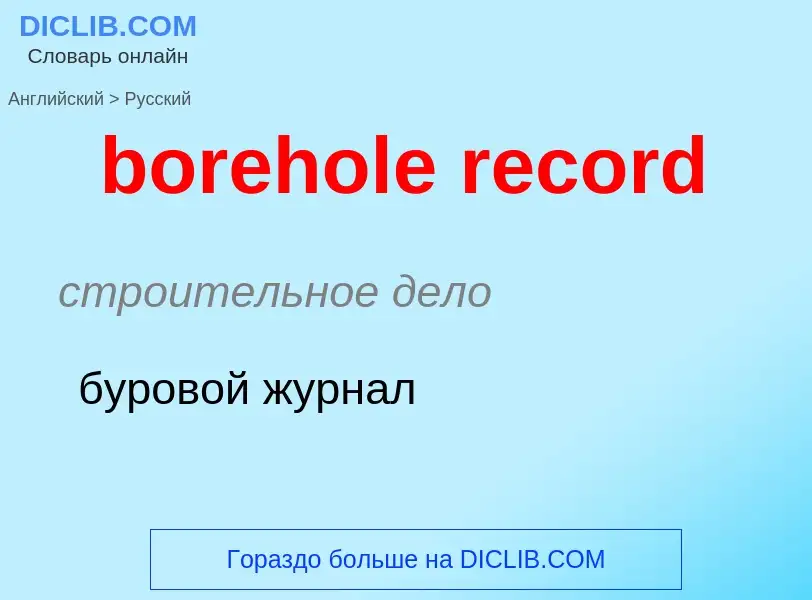 DICLIB.COM
Словарь онлайн

Английский > Русский

borehole record

строительное дело

буровой журнал

Гораздо больше на DICLIB.COM